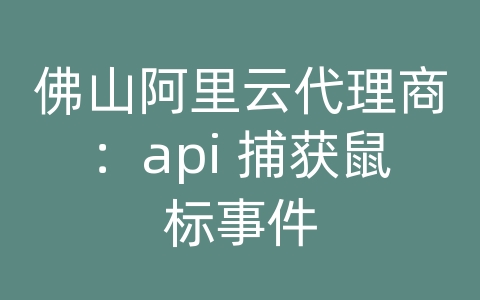 佛山阿里云代理商：api 捕获鼠标事件